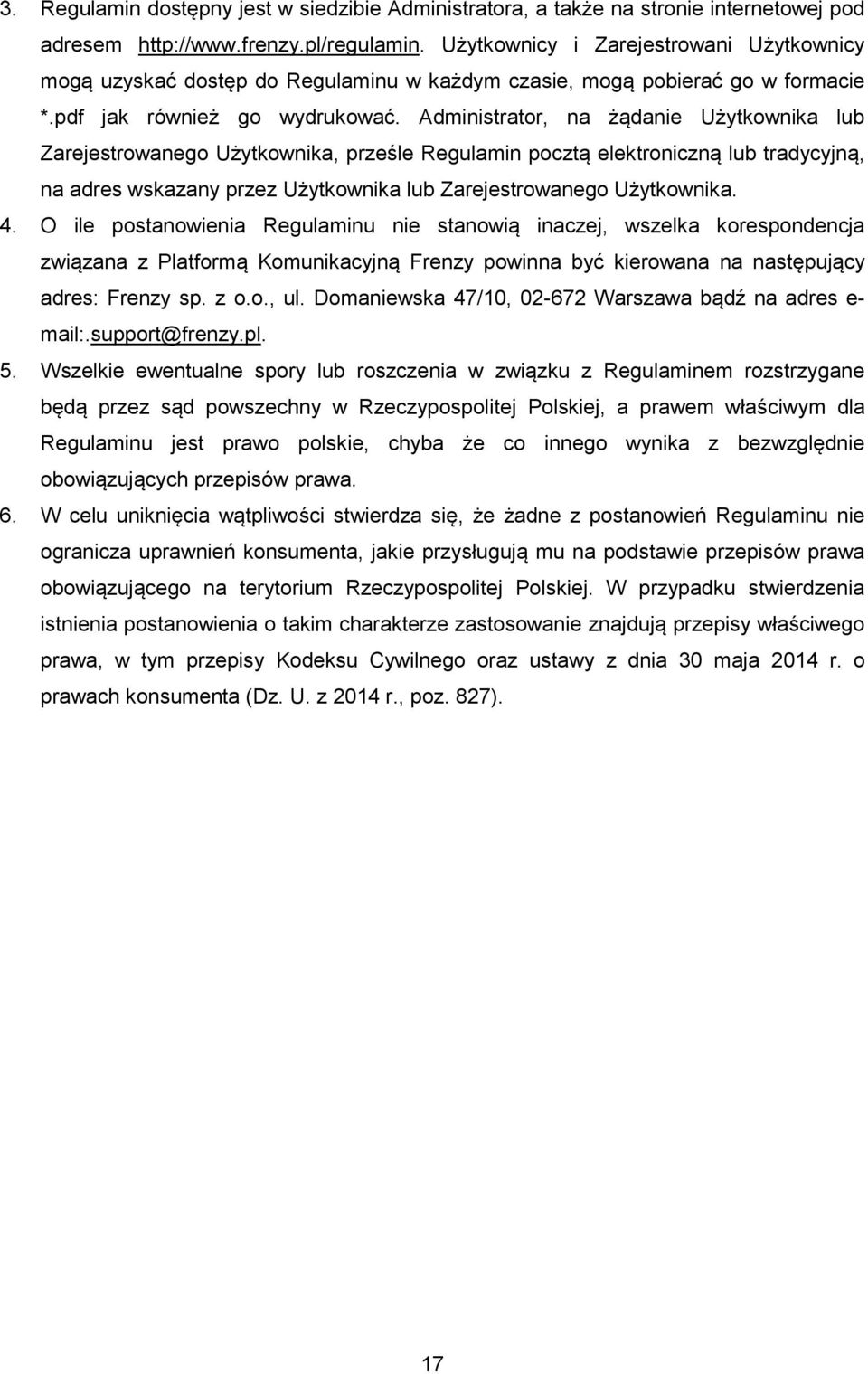 3. Regulamin dostępny jest w siedzibie Administratora, a także na stronie internetowej pod adresem http://www.frenzy.pl/regulamin. Użytkownicy i Zarejestrowani Użytkownicy mogą uzyskać dostęp do Regulaminu w każdym czasie, mogą pobierać go w formacie *.pdf jak również go wydrukować. Administrator, na żądanie Użytkownika lub Zarejestrowanego Użytkownika, prześle Regulamin pocztą elektroniczną lub tradycyjną, na adres wskazany przez Użytkownika lub Zarejestrowanego Użytkownika.

4. O ile postanowienia Regulaminu nie stanowią inaczej, wszelka korespondencja związana z Platformą Komunikacyjną Frenzy powinna być kierowana na następujący adres: Frenzy sp. z o.o., ul. Domaniewska 47/10, 02-672 Warszawa bądź na adres e-mail:.support@frenzy.pl.

5. Wszelkie ewentualne spory lub roszczenia w związku z Regulaminem rozstrzygane będą przez sąd powszechny w Rzeczypospolitej Polskiej, a prawem właściwym dla Regulaminu jest prawo polskie, chyba że co innego wynika z bezwzględnie obowiązujących przepisów prawa.

6. W celu uniknięcia wątpliwości stwierdza się, że żadne z postanowień Regulaminu nie ogranicza uprawnień konsumenta, jakie przysługują mu na podstawie przepisów prawa obowiązującego na terytorium Rzeczypospolitej Polskiej. W przypadku stwierdzenia istnienia postanowienia o takim charakterze zastosowanie znajdują przepisy właściwego prawa, w tym przepisy Kodeksu Cywilnego oraz ustawy z dnia 30 maja 2014 r. o prawach konsumenta (Dz. U. z 2014 r., poz. 827).

17